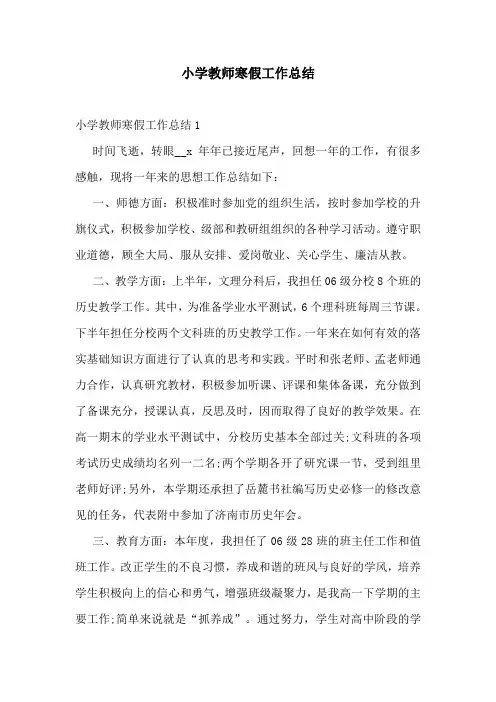 小学教师寒假工作总结

小学教师寒假工作总结1

时间飞逝，转眼__x 年年已接近尾声，回想一年的工作，有很多感触，现将一年来的思想工作总结如下：

一、师德方面：积极准时参加党的组织生活，按时参加学校的升旗仪式，积极参加学校、级部和教研组组织的各种学习活动。遵守职业道德，顾全大局、服从安排、爱岗敬业、关心学生、廉洁从教。

二、教学方面：上半年，文理分科后，我担任06级分校8个班的历史教学工作。其中，为准备学业水平测试，6个理科班每周三节课。下半年担任分校两个文科班的历史教学工作。一年来在如何有效的落实基础知识方面进行了认真的思考和实践。平时和张老师、孟老师通力合作，认真研究教材，积极参加听课、评课和集体备课，充分做到了备课充分，授课认真，反思及时，因而取得了良好的教学效果。在高一期末的学业水平测试中，分校历史基本全部过关;文科班的各项考试历史成绩均名列一二名;两个学期各开了研究课一节，受到组里老师好评;另外，本学期还承担了岳麓书社编写历史必修一的修改意见的任务，代表附中参加了济南市历史年会。

三、教育方面：本年度，我担任了06级28班的班主任工作和值班工作。改正学生的不良习惯，养成和谐的班风与良好的学风，培养学生积极向上的信心和勇气，增强班级凝聚力，是我高一下学期的主要工作;简单来说就是“抓养成”。通过努力，学生对高中阶段的学